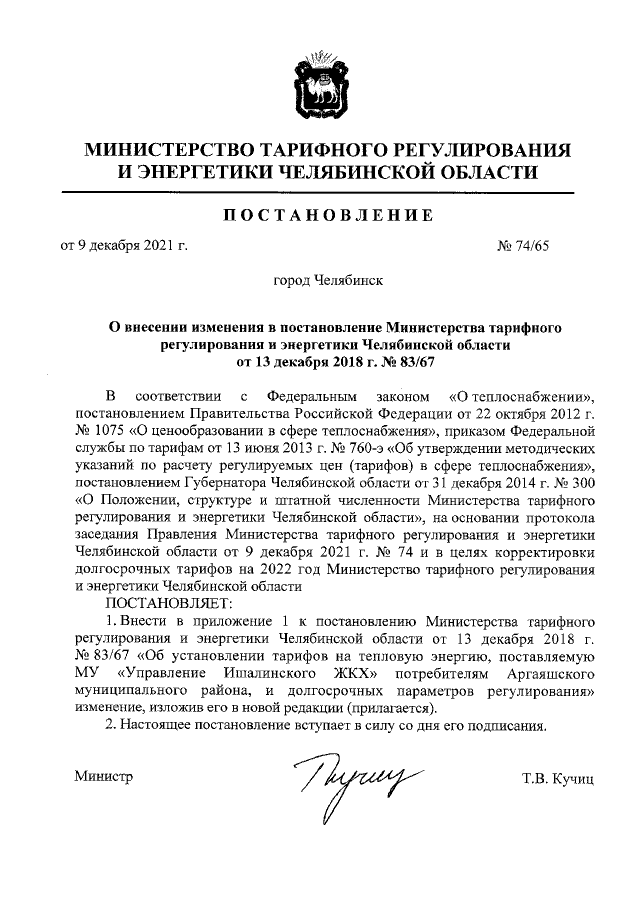 МИНИСТЕРСТВО ТАРИФНОГО РЕГУЛИРОВАНИЯ И ЭНЕРГЕТИКИ ЧЕЛЯБИНСКОЙ ОБЛАСТИ

ПОСТАНОВЛЕНИЕ

от 9 декабря 2021 г. № 74/65

город Челябинск

О внесении изменения в постановление Министерства тарифного регулирования и энергетики Челябинской области от 13 декабря 2018 г. № 83/67

В соответствии с Федеральным законом «О теплоснабжении», постановлением Правительства Российской Федерации от 22 октября 2012 г. № 1075 «О ценообразовании в сфере теплоснабжения», приказом Федеральной службы по тарифам от 13 июня 2013 г. № 760-э «Об утверждении методических указаний по расчету регулируемых цен (тарифов) в сфере теплоснабжения», постановлением Губернатора Челябинской области от 31 декабря 2014 г. № 300 «О Положении, структуре и штатной численности Министерства тарифного регулирования и энергетики Челябинской области», на основании протокола заседания Правления Министерства тарифного регулирования и энергетики Челябинской области от 9 декабря 2021 г. № 74 и в целях корректировки долгосрочных тарифов на 2022 год Министерство тарифного регулирования и энергетики Челябинской области

ПОСТАНОВЛЯЕТ:

1. Внести в приложение 1 к постановлению Министерства тарифного регулирования и энергетики Челябинской области от 13 декабря 2018 г. № 83/67 «Об установлении тарифов на тепловую энергию, поставляемую МУ «Управление Ишалинского ЖКХ» потребителям Аргаяшского муниципального района, и долгосрочных параметров регулирования» изменение, изложив его в новой редакции (прилагается).

2. Настоящее постановление вступает в силу со дня его подписания.

Министр Т.В. Кучиц